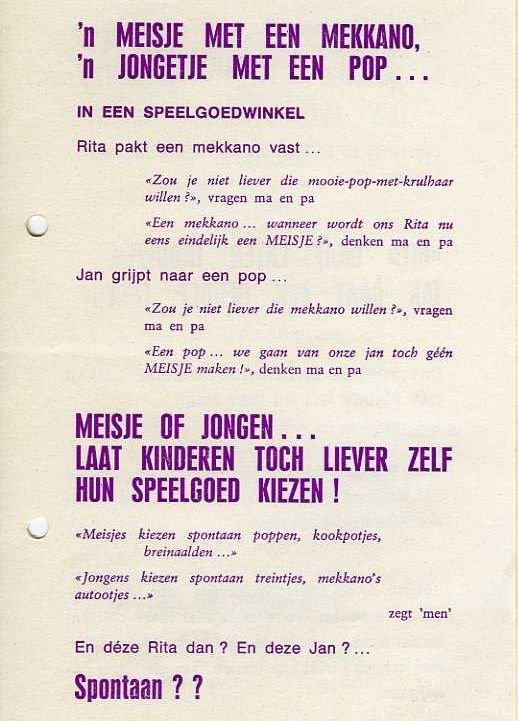 'n MEISJE MET EEN MEKKANO,
'n JONGETJE MET EEN POP . . .

IN EEN SPEELGOEDWINKEL

Rita pakt een mekkano vast . . .

«Zou je niet liever die mooie-pop-met-krulhaar willen ?», vragen ma en pa

«Een mekkano . . . wanneer wordt ons Rita nu eens eindelijk een MEISJE ?», denken ma en pa

Jan grijpt naar een pop . . .

«Zou je niet liever die mekkano willen ?», vragen ma en pa

«Een pop . . . we gaan van onze jan toch géén MEISJE maken !», denken ma en pa

MEISJE OF JONGEN . . .
LAAT KINDEREN TOCH LIEVER ZELF HUN SPEELGOED KIEZEN !

«Meisjes kiezen spontaan poppen, kookpotjes, breinaalden . . .»

«Jongens kiezen spontaan treintjes, mekkano's autootjes . . .»

zegt 'men'

En déze Rita dan ? En deze Jan ? . . .

Spontaan ? ?